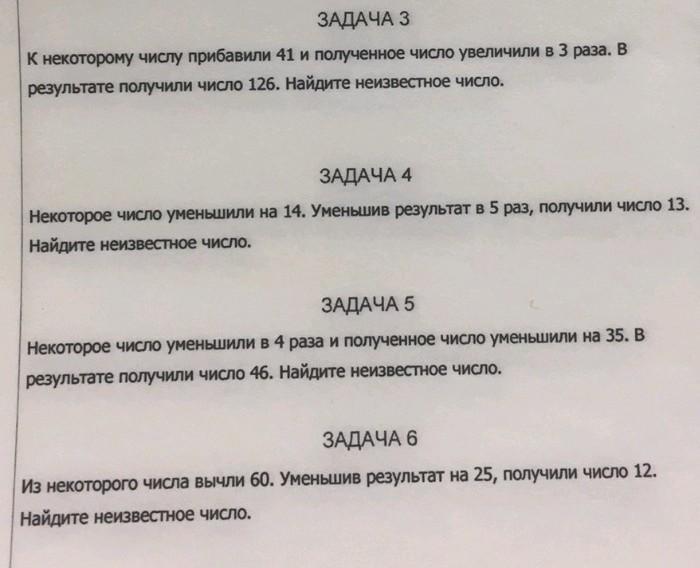 ЗАДАЧА 3

К некоторому числу прибавили 41 и полученное число увеличили в 3 раза. В результате получили число 126. Найдите неизвестное число.

ЗАДАЧА 4

Некоторое число уменьшили на 14. Уменьшив результат в 5 раз, получили число 13. Найдите неизвестное число.

ЗАДАЧА 5

Некоторое число уменьшили в 4 раза и полученное число уменьшили на 35. В результате получили число 46. Найдите неизвестное число.

ЗАДАЧА 6

Из некоторого числа вычли 60. Уменьшив результат на 25, получили число 12. Найдите неизвестное число.